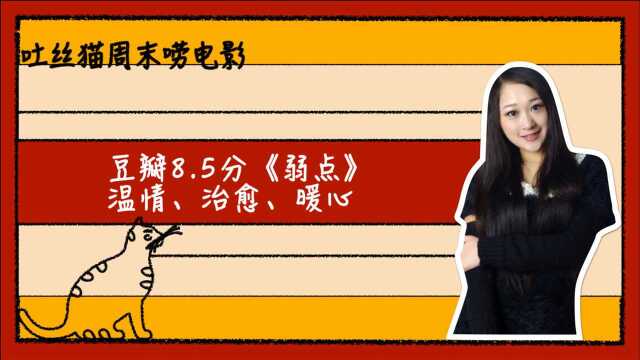 吐丝猫周末唠电影

豆瓣8.5分《弱点》
温情、治愈、暖心